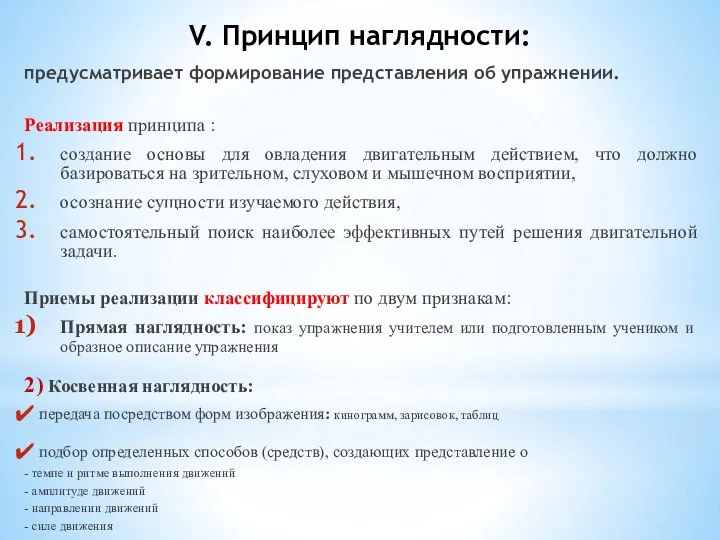 V. Принцип наглядности:

предусматривает формирование представления об упражнении.

Реализация принципа :

1. создание основы для овладения двигательным действием, что должно базироваться на зрительном, слуховом и мышечном восприятии,
2. осознание сущности изучаемого действия,
3. самостоятельный поиск наиболее эффективных путей решения двигательной задачи.

Приемы реализации классифицируют по двум признакам:

1) Прямая наглядность: показ упражнения учителем или подготовленным учеником и образное описание упражнения

2) Косвенная наглядность:

✔ передача посредством форм изображения: кинограмм, зарисовок, таблиц

✔ подбор определенных способов (средств), создающих представление о
- темпе и ритме выполнения движений
- амплитуде движений
- направлении движений
- силе движения